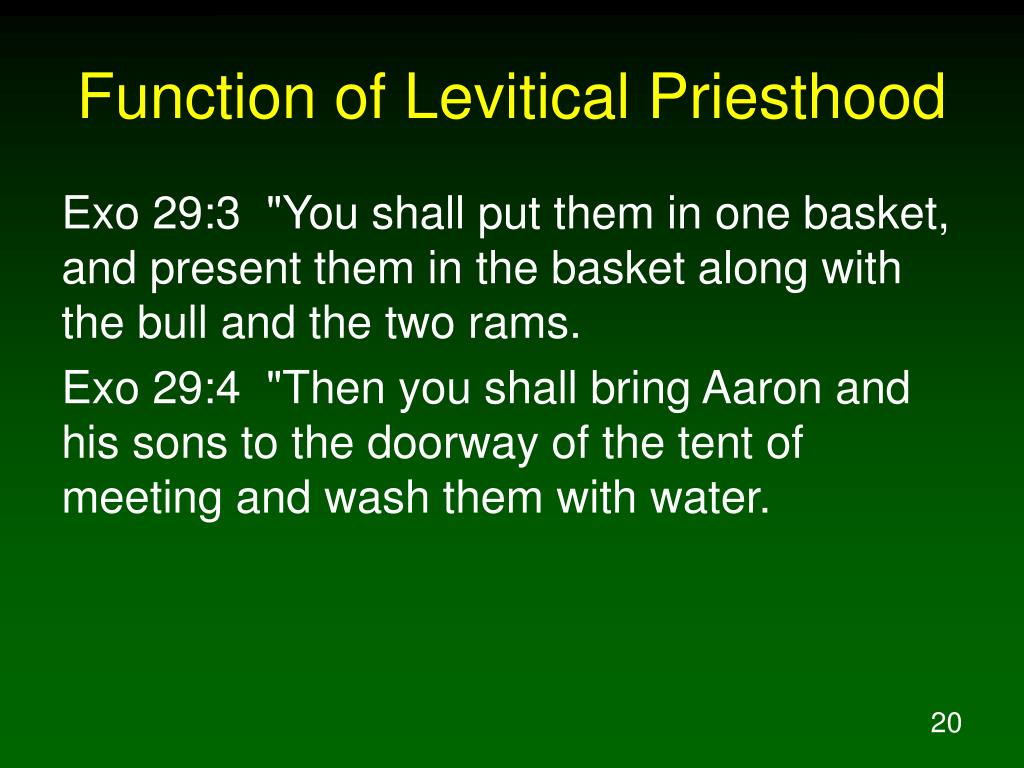 Function of Levitical Priesthood

Exo 29:3 "You shall put them in one basket, and present them in the basket along with the bull and the two rams.

Exo 29:4 "Then you shall bring Aaron and his sons to the doorway of the tent of meeting and wash them with water.

20